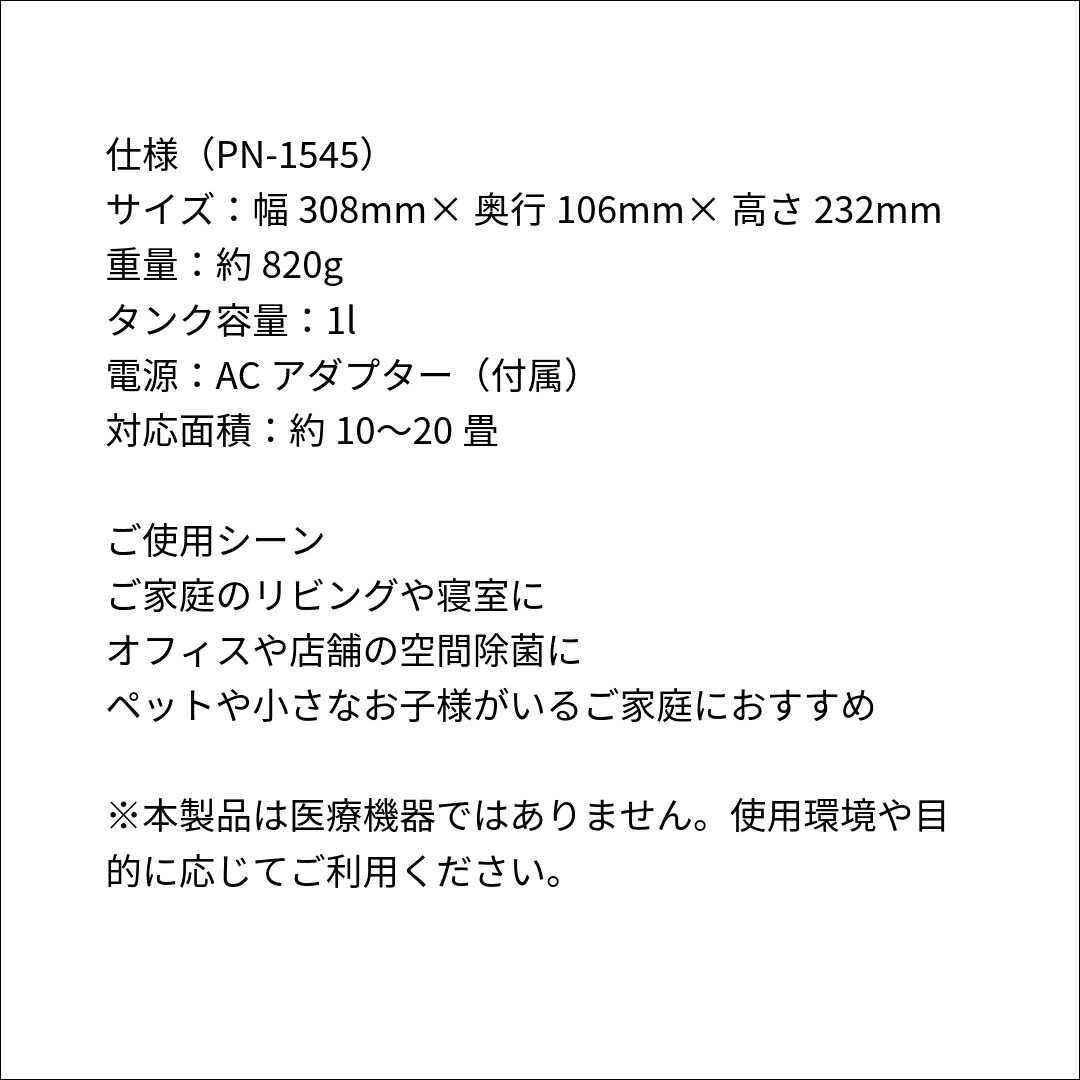 仕様（PN-1545）
サイズ：幅 308mm× 奥行 106mm× 高さ 232mm
重量：約 820g
タンク容量：1l
電源：AC アダプター（付属）
対応面積：約 10〜20 畳

ご使用シーン
ご家庭のリビングや寝室に
オフィスや店舗の空間除菌に
ペットや小さなお子様がいるご家庭におすすめ

※本製品は医療機器ではありません。使用環境や目的に応じてご利用ください。